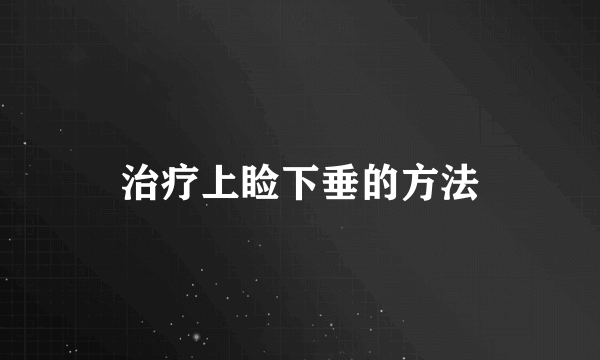 治疗上睑下垂的方法